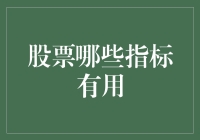 股票哪些指标有用